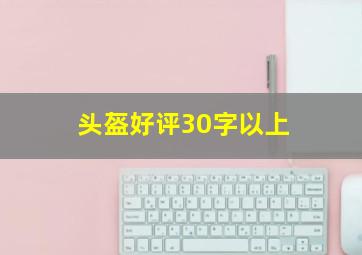 头盔好评30字以上